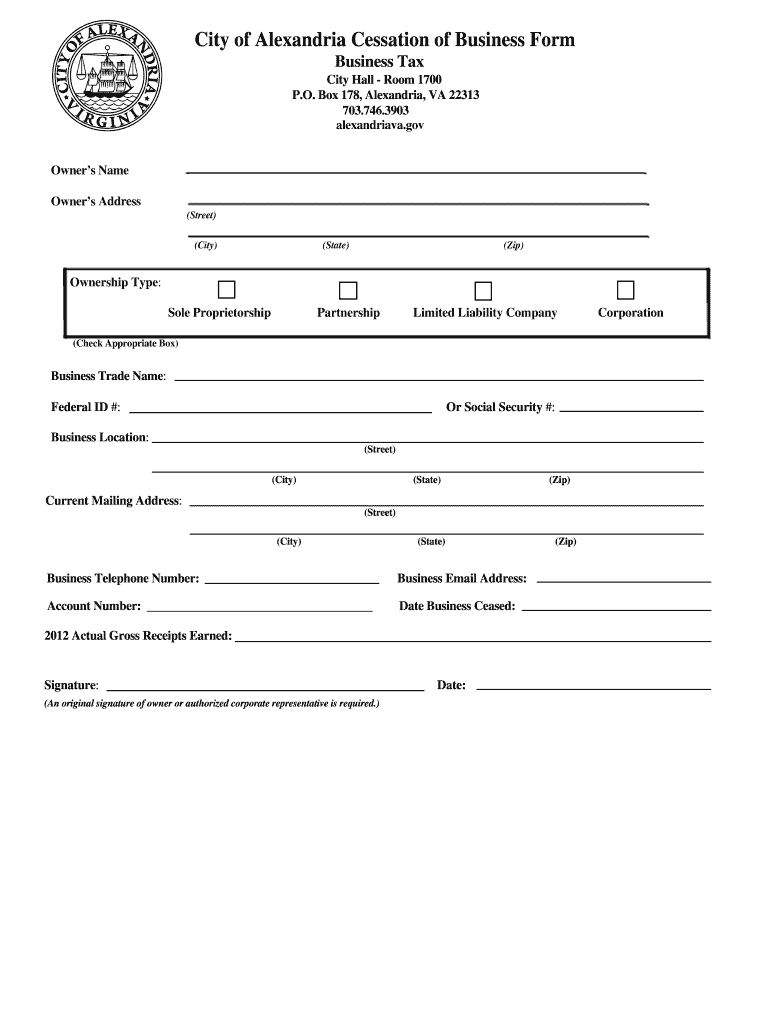 CITY OF ALEXANDRIA VIRGINIA

City of Alexandria Cessation of Business Form
Business Tax
City Hall - Room 1700
P.O. Box 178, Alexandria, VA 22313
703.746.3903
alexandriava.gov

Owner's Name

Owner's Address
(Street)
(City) (State) (Zip)

Ownership Type:
Sole Proprietorship
Partnership
Limited Liability Company
Corporation
(Check Appropriate Box)

Business Trade Name:

Federal ID #: Or Social Security #:

Business Location:
(Street)
(City) (State) (Zip)

Current Mailing Address:
(Street)
(City) (State) (Zip)

Business Telephone Number: Business Email Address:

Account Number: Date Business Ceased:

2012 Actual Gross Receipts Earned:

Signature: Date:
(An original signature of owner or authorized corporate representative is required.)